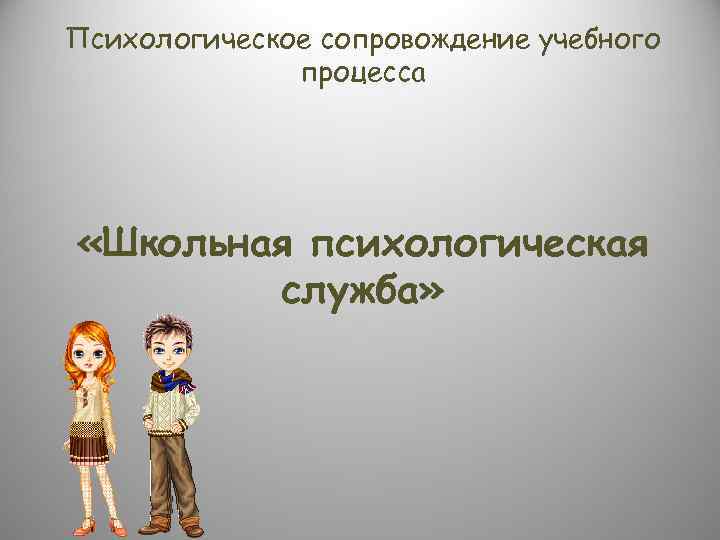 Психологическое сопровождение учебного процесса

«Школьная психологическая служба»